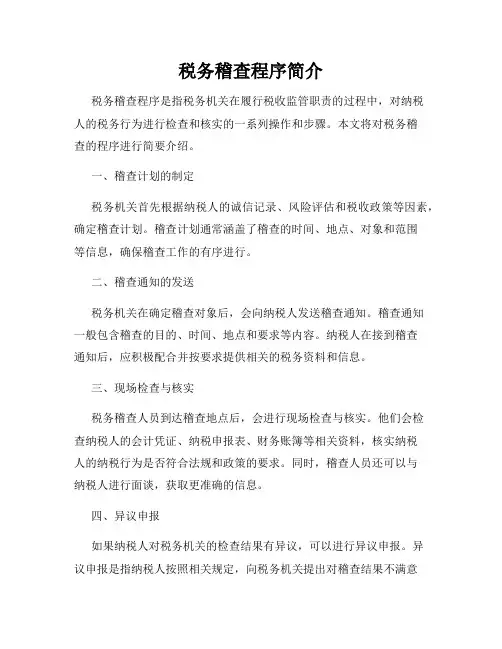 税务稽查程序简介

税务稽查程序是指税务机关在履行税收监管职责的过程中，对纳税人的税务行为进行检查和核实的一系列操作和步骤。本文将对税务稽查的程序进行简要介绍。

一、稽查计划的制定

税务机关首先根据纳税人的诚信记录、风险评估和税收政策等因素，确定稽查计划。稽查计划通常涵盖了稽查的时间、地点、对象和范围等信息，确保稽查工作的有序进行。

二、稽查通知的发送

税务机关在确定稽查对象后，会向纳税人发送稽查通知。稽查通知一般包含稽查的目的、时间、地点和要求等内容。纳税人在接到稽查通知后，应积极配合并按要求提供相关的税务资料和信息。

三、现场检查与核实

税务稽查人员到达稽查地点后，会进行现场检查与核实。他们会检查纳税人的会计凭证、纳税申报表、财务账簿等相关资料，核实纳税人的纳税行为是否符合法规和政策的要求。同时，稽查人员还可以与纳税人进行面谈，获取更准确的信息。

四、异议申报

如果纳税人对税务机关的检查结果有异议，可以进行异议申报。异议申报是指纳税人按照相关规定，向税务机关提出对稽查结果不满意